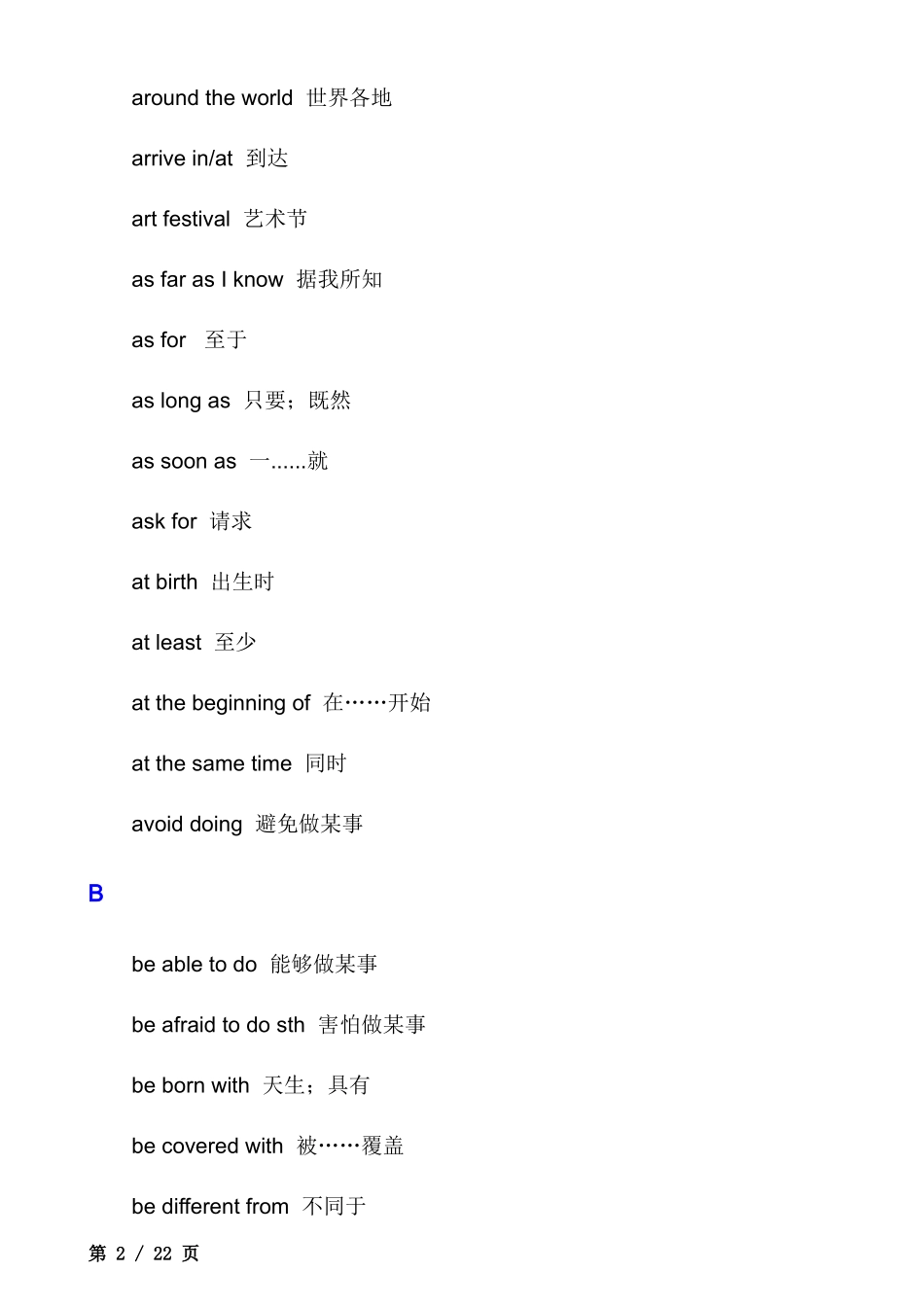 around the world 世界各地

arrive in/at 到达

art festival 艺术节

as far as I know 据我所知

as for 至于

as long as 只要；既然

as soon as 一......就

ask for 请求

at birth 出生时

at least 至少

at the beginning of 在……开始

at the same time 同时

avoid doing 避免做某事

B

be able to do 能够做某事

be afraid to do sth 害怕做某事

be born with 天生；具有

be covered with 被……覆盖

be different from 不同于

第 2 / 22 页